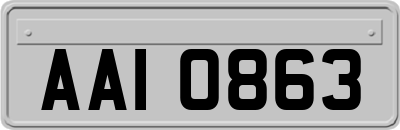 AAI 0863